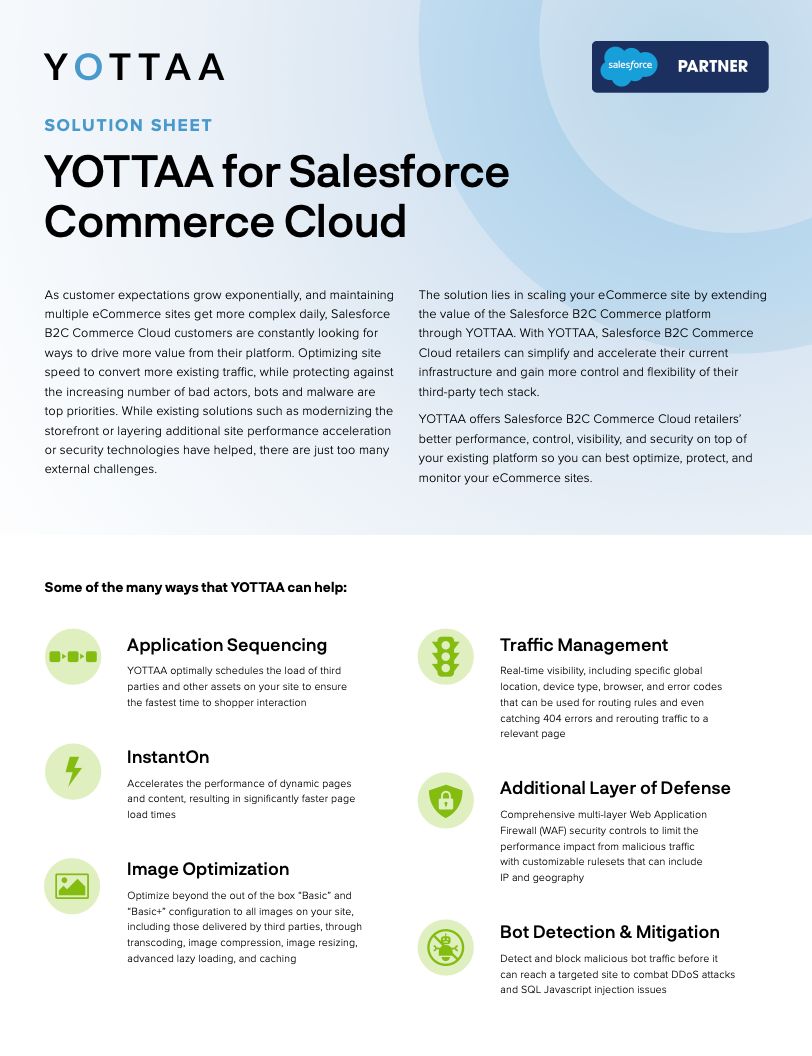 YOTTAA

salesforce PARTNER

SOLUTION SHEET

YOTTAA for Salesforce Commerce Cloud

As customer expectations grow exponentially, and maintaining multiple eCommerce sites get more complex daily, Salesforce B2C Commerce Cloud customers are constantly looking for ways to drive more value from their platform. Optimizing site speed to convert more existing traffic, while protecting against the increasing number of bad actors, bots and malware are top priorities. While existing solutions such as modernizing the storefront or layering additional site performance acceleration or security technologies have helped, there are just too many external challenges.

The solution lies in scaling your eCommerce site by extending the value of the Salesforce B2C Commerce platform through YOTTAA. With YOTTAA, Salesforce B2C Commerce Cloud retailers can simplify and accelerate their current infrastructure and gain more control and flexibility of their third-party tech stack.

YOTTAA offers Salesforce B2C Commerce Cloud retailers' better performance, control, visibility, and security on top of your existing platform so you can best optimize, protect, and monitor your eCommerce sites.

Some of the many ways that YOTTAA can help:

Application Sequencing
YOTTAA optimally schedules the load of third parties and other assets on your site to ensure the fastest time to shopper interaction

InstantOn
Accelerates the performance of dynamic pages and content, resulting in significantly faster page load times

Image Optimization
Optimize beyond the out of the box "Basic" and "Basic+" configuration to all images on your site, including those delivered by third parties, through transcoding, image compression, image resizing, advanced lazy loading, and caching

Traffic Management
Real-time visibility, including specific global location, device type, browser, and error codes that can be used for routing rules and even catching 404 errors and rerouting traffic to a relevant page

Additional Layer of Defense
Comprehensive multi-layer Web Application Firewall (WAF) security controls to limit the performance impact from malicious traffic with customizable rulesets that can include IP and geography

Bot Detection & Mitigation
Detect and block malicious bot traffic before it can reach a targeted site to combat DDoS attacks and SQL Javascript injection issues